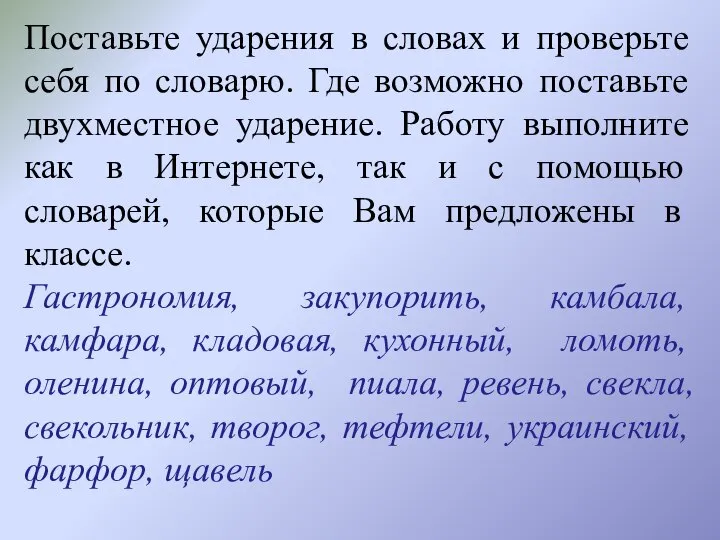 Поставьте ударения в словах и проверьте себя по словарю. Где возможно поставьте двухместное ударение. Работу выполните как в Интернете, так и с помощью словарей, которые Вам предложены в классе.

Гастрономия, закупорить, камбала, камфара, кладовая, кухонный, ломоть, оленина, оптовый, пиала, ревень, свекла, свекольник, творог, тефтели, украинский, фарфор, щавель